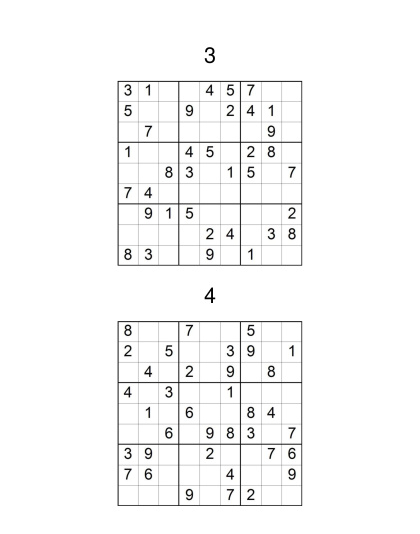 3

| | | | | | | | | |
|---|---|---|---|---|---|---|---|---|
| 3 | 1 | | | 4 | 5 | 7 | | |
| 5 | | | 9 | | 2 | 4 | 1 | |
| | 7 | | | | | | 9 | |
| 1 | | | 4 | 5 | | 2 | 8 | |
| | | 8 | 3 | | 1 | 5 | | 7 |
| 7 | 4 | | | | | | | |
| | 9 | 1 | 5 | | | | | 2 |
| | | | | 2 | 4 | | 3 | 8 |
| 8 | 3 | | | 9 | | 1 | | |

4

| | | | | | | | | |
|---|---|---|---|---|---|---|---|---|
| 8 | | | 7 | | | 5 | | |
| 2 | | 5 | | | 3 | 9 | | 1 |
| | 4 | | 2 | | 9 | | 8 | |
| 4 | | 3 | | | 1 | | | |
| | 1 | | 6 | | | 8 | 4 | |
| | | 6 | | 9 | 8 | 3 | | 7 |
| 3 | 9 | | | 2 | | | 7 | 6 |
| 7 | 6 | | | | 4 | | | 9 |
| | | | 9 | | 7 | 2 | | |